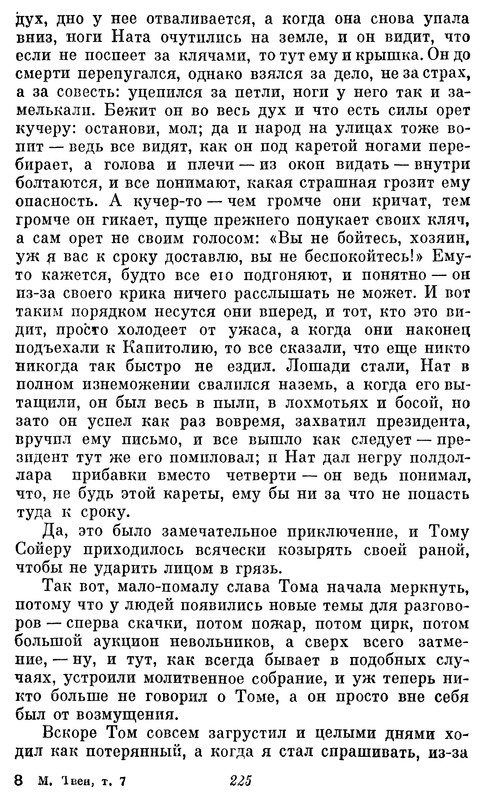 дух, дно у нее отваливается, а когда она снова упала вниз, ноги Ната очутились на земле, и он видит, что если не поспеет за клячами, то тут ему и крышка. Он до смерти перепугался, однако взялся за дело, не за страх, а за совесть: уцепился за петли, ноги у него так и замелькали. Бежит он во весь дух и что есть силы орет кучеру: останови, мол; да и народ на улицах тоже вопит — ведь все видят, как он под каретой ногами перебирает, а голова и плечи — из окон видать — внутри болтаются, и все понимают, какая страшная грозит ему опасность. А кучер-то — чем громче они кричат, тем громче он гикает, пуще прежнего понукает своих кляч, а сам орет не своим голосом: «Вы не бойтесь, хозяин, уж я вас к сроку доставлю, вы не беспокойтесь!» Ему-то кажется, будто все его подгоняют, и понятно — он из-за своего крика ничего расслышать не может. И вот таким порядком несутся они вперед, и тот, кто это видит, просто холодеет от ужаса, а когда они наконец подъехали к Капитолию, то все сказали, что еще никто никогда так быстро не ездил. Лошади стали, Нат в полном изнеможении свалился наземь, а когда его вытащили, он был весь в пыли, в лохмотьях и босой, но зато он успел как раз вовремя, захватил президента, вручил ему письмо, и все вышло как следует — президент тут же его помиловал; и Нат дал негру полдоллара прибавки вместо четверти — он ведь понимал, что, не будь этой кареты, ему бы ни за что не попасть туда к сроку.

Да, это было замечательное приключение, и Тому Сойеру приходилось всячески козырять своей раной, чтобы не ударить лицом в грязь.

Так вот, мало-помалу слава Тома начала меркнуть, потому что у людей появились новые темы для разговоров — сперва скачки, потом пожар, потом цирк, потом большой аукцион невольников, а сверх всего затмение, — ну, и тут, как всегда бывает в подобных случаях, устроили молитвенное собрание, и уж теперь никто больше не говорил о Томе, а он просто вне себя был от возмущения.

Вскоре Том совсем загрустил и целыми днями ходил как потерянный, а когда я стал спрашивать, из-за

8 М. Твен, т. 7 225